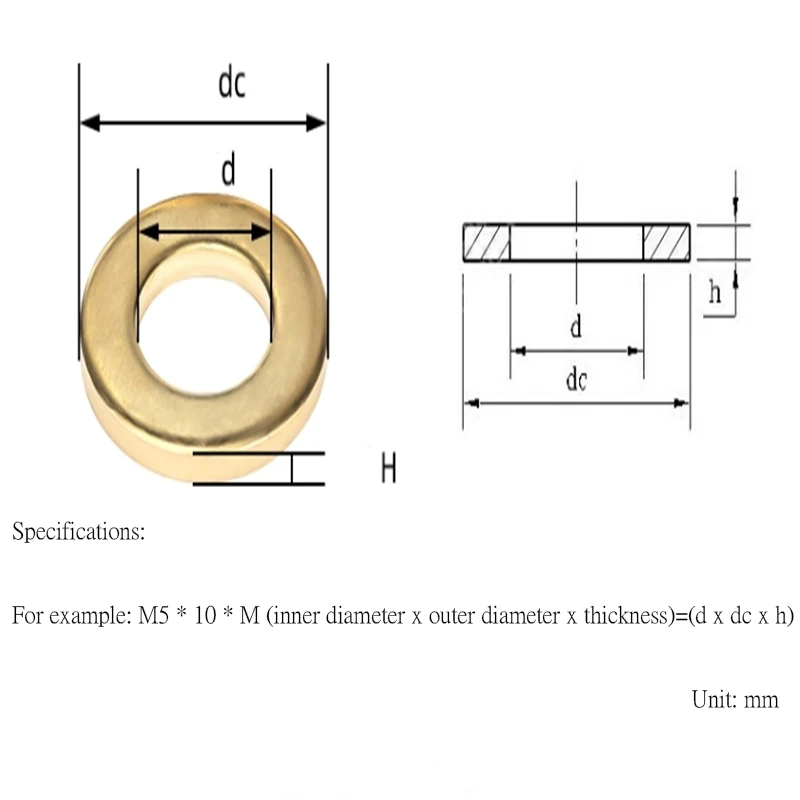 dc

d

H

h

d

dc

Specifications:

For example: M5 * 10 * M (inner diameter x outer diameter x thickness)=(d x dc x h)

Unit: mm